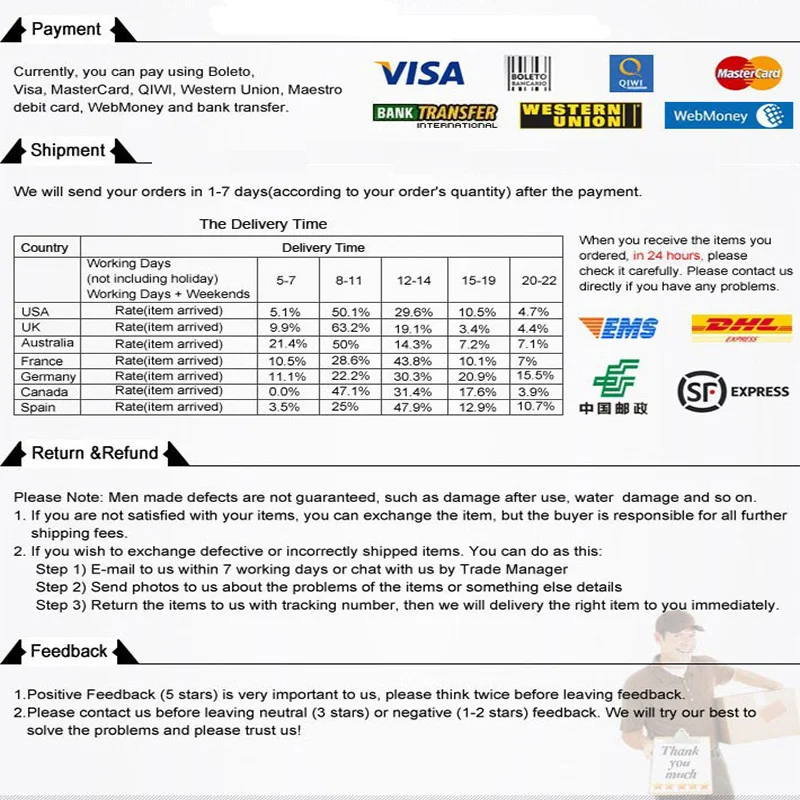 Payment

Currently, you can pay using Boleto, Visa, MasterCard, QIWI, Western Union, Maestro debit card, WebMoney and bank transfer.

VISA BOLETO BANCARIO QIWI MasterCard BANK TRANSFER INTERNATIONAL WESTERN UNION WebMoney

Shipment

We will send your orders in 1-7 days(according to your order's quantity) after the payment.

The Delivery Time

| Country | Delivery Time | | | | | |
|---|---|---|---|---|---|---|
| | Working Days (not including holiday) Working Days + Weekends | 5-7 | 8-11 | 12-14 | 15-19 | 20-22 |
| USA | Rate(item arrived) | 5.1% | 50.1% | 29.6% | 10.5% | 4.7% |
| UK | Rate(item arrived) | 9.9% | 63.2% | 19.1% | 3.4% | 4.4% |
| Australia | Rate(item arrived) | 21.4% | 50% | 14.3% | 7.2% | 7.1% |
| France | Rate(item arrived) | 10.5% | 28.6% | 43.8% | 10.1% | 7% |
| Germany | Rate(item arrived) | 11.1% | 22.2% | 30.3% | 20.9% | 15.5% |
| Canada | Rate(item arrived) | 0.0% | 47.1% | 31.4% | 17.6% | 3.9% |
| Spain | Rate(item arrived) | 3.5% | 25% | 47.9% | 12.9% | 10.7% |

When you receive the items you ordered, in 24 hours, please check it carefully. Please contact us directly if you have any problems.

EMS DHL EXPRESS 中国邮政 SF EXPRESS

Return &Refund

Please Note: Men made defects are not guaranteed, such as damage after use, water damage and so on.
1. If you are not satisfied with your items, you can exchange the item, but the buyer is responsible for all further shipping fees.
2. If you wish to exchange defective or incorrectly shipped items. You can do as this:
Step 1) E-mail to us within 7 working days or chat with us by Trade Manager
Step 2) Send photos to us about the problems of the items or something else details
Step 3) Return the items to us with tracking number, then we will delivery the right item to you immediately.

Feedback

1.Positive Feedback (5 stars) is very important to us, please think twice before leaving feedback.
2.Please contact us before leaving neutral (3 stars) or negative (1-2 stars) feedback. We will try our best to solve the problems and please trust us!

Thank you much